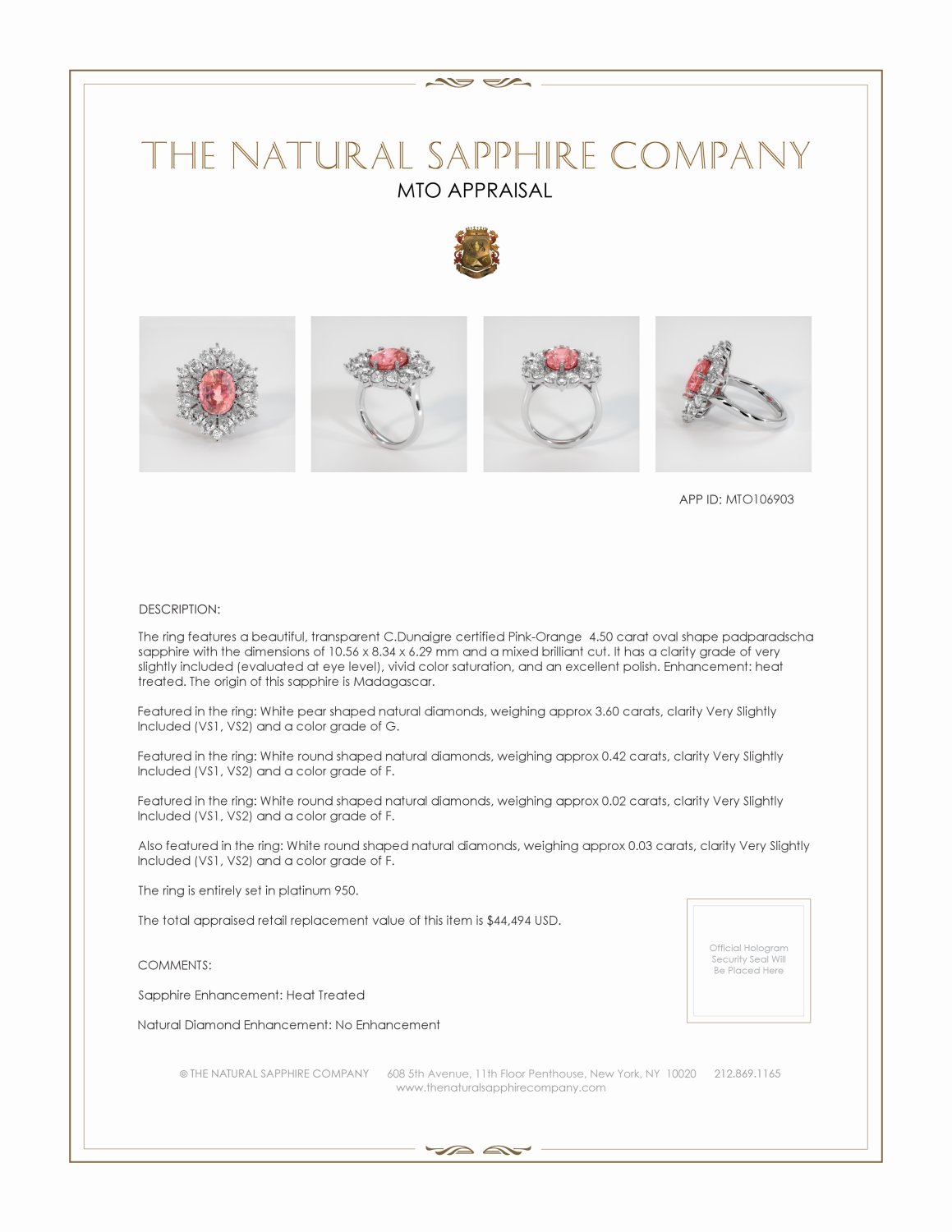 THE NATURAL SAPPHIRE COMPANY

MTO APPRAISAL

APP ID: MTO106903

DESCRIPTION:

The ring features a beautiful, transparent C.Dunaigre certified Pink-Orange 4.50 carat oval shape padparadscha sapphire with the dimensions of 10.56 x 8.34 x 6.29 mm and a mixed brilliant cut. It has a clarity grade of very slightly included (evaluated at eye level), vivid color saturation, and an excellent polish. Enhancement: heat treated. The origin of this sapphire is Madagascar.

Featured in the ring: White pear shaped natural diamonds, weighing approx 3.60 carats, clarity Very Slightly Included (VS1, VS2) and a color grade of G.

Featured in the ring: White round shaped natural diamonds, weighing approx 0.42 carats, clarity Very Slightly Included (VS1, VS2) and a color grade of F.

Featured in the ring: White round shaped natural diamonds, weighing approx 0.02 carats, clarity Very Slightly Included (VS1, VS2) and a color grade of F.

Also featured in the ring: White round shaped natural diamonds, weighing approx 0.03 carats, clarity Very Slightly Included (VS1, VS2) and a color grade of F.

The ring is entirely set in platinum 950.

The total appraised retail replacement value of this item is $44,494 USD.

COMMENTS:

Sapphire Enhancement: Heat Treated

Natural Diamond Enhancement: No Enhancement

Official Hologram Security Seal Will Be Placed Here

© THE NATURAL SAPPHIRE COMPANY 608 5th Avenue, 11th Floor Penthouse, New York, NY 10020 212.869.1165
www.thenaturalsapphirecompany.com